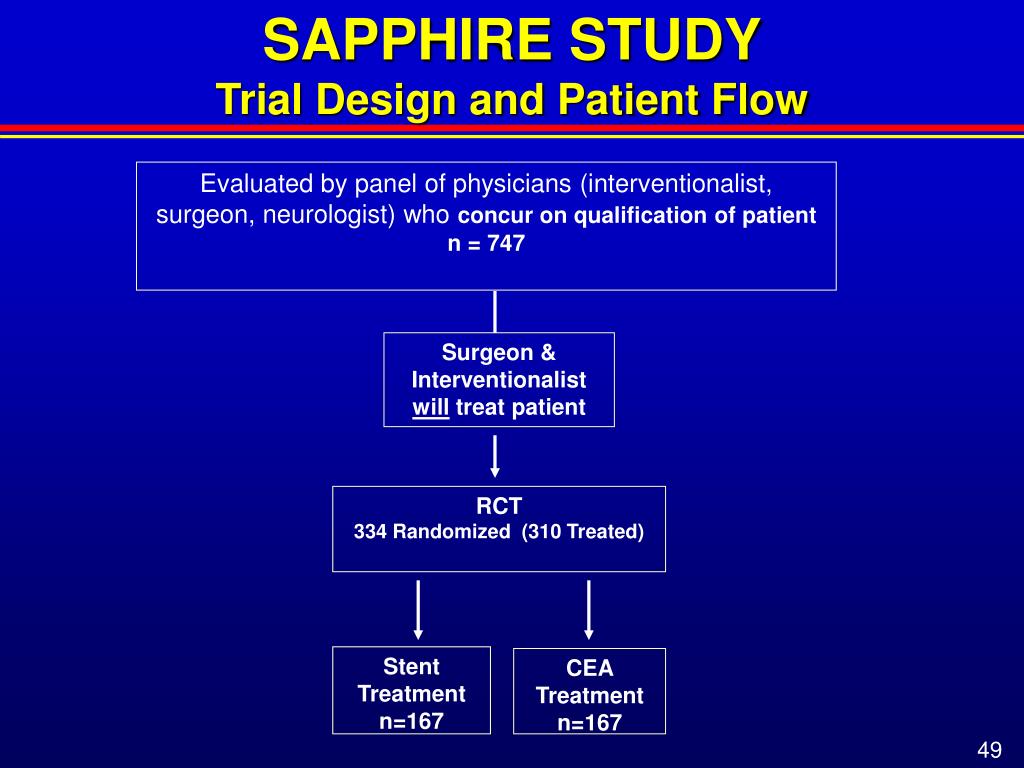 SAPPHIRE STUDY
Trial Design and Patient Flow

Evaluated by panel of physicians (interventionalist, surgeon, neurologist) who concur on qualification of patient
n = 747

Surgeon & Interventionalist will treat patient

RCT
334 Randomized (310 Treated)

Stent Treatment n=167

CEA Treatment n=167

49